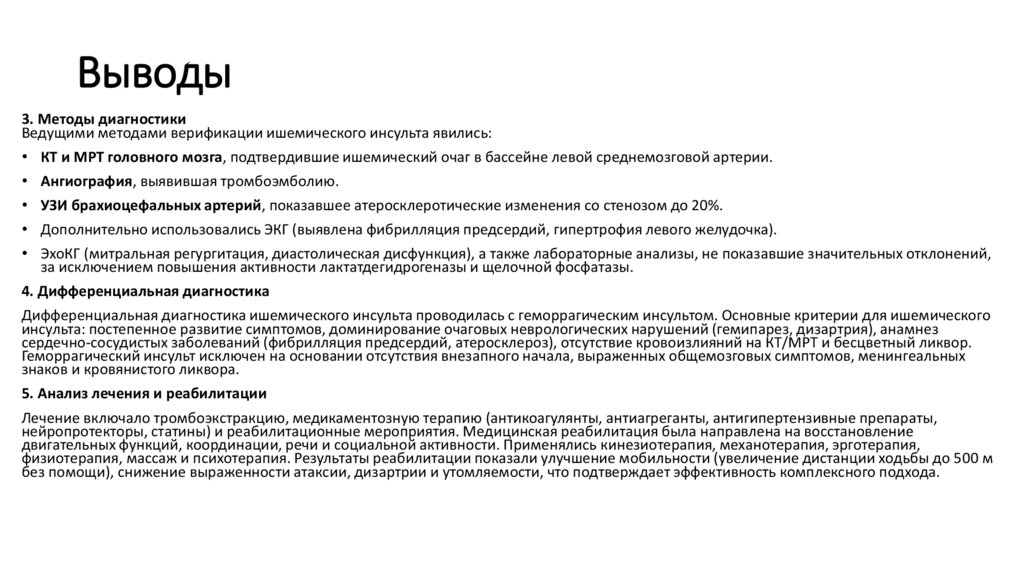 Выводы

3. Методы диагностики
Ведущими методами верификации ишемического инсульта явились:

• КТ и МРТ головного мозга, подтвердившие ишемический очаг в бассейне левой среднемозговой артерии.

• Ангиография, выявившая тромбоэмболию.

• УЗИ брахиоцефальных артерий, показавшее атеросклеротические изменения со стенозом до 20%.

• Дополнительно использовались ЭКГ (выявлена фибрилляция предсердий, гипертрофия левого желудочка).

• ЭхоКГ (митральная регургитация, диастолическая дисфункция), а также лабораторные анализы, не показавшие значительных отклонений, за исключением повышения активности лактатдегидрогеназы и щелочной фосфатазы.

4. Дифференциальная диагностика

Дифференциальная диагностика ишемического инсульта проводилась с геморрагическим инсультом. Основные критерии для ишемического инсульта: постепенное развитие симптомов, доминирование очаговых неврологических нарушений (гемипарез, дизартрия), анамнез сердечно-сосудистых заболеваний (фибрилляция предсердий, атеросклероз), отсутствие кровоизлияний на КТ/МРТ и бесцветный ликвор. Геморрагический инсульт исключен на основании отсутствия внезапного начала, выраженных общемозговых симптомов, менингеальных знаков и кровянистого ликвора.

5. Анализ лечения и реабилитации

Лечение включало тромбоэкстракцию, медикаментозную терапию (антикоагулянты, антиагреганты, антигипертензивные препараты, нейропротекторы, статины) и реабилитационные мероприятия. Медицинская реабилитация была направлена на восстановление двигательных функций, координации, речи и социальной активности. Применялись кинезиотерапия, механотерапия, эрготерапия, физиотерапия, массаж и психотерапия. Результаты реабилитации показали улучшение мобильности (увеличение дистанции ходьбы до 500 м без помощи), снижение выраженности атаксии, дизартрии и утомляемости, что подтверждает эффективность комплексного подхода.